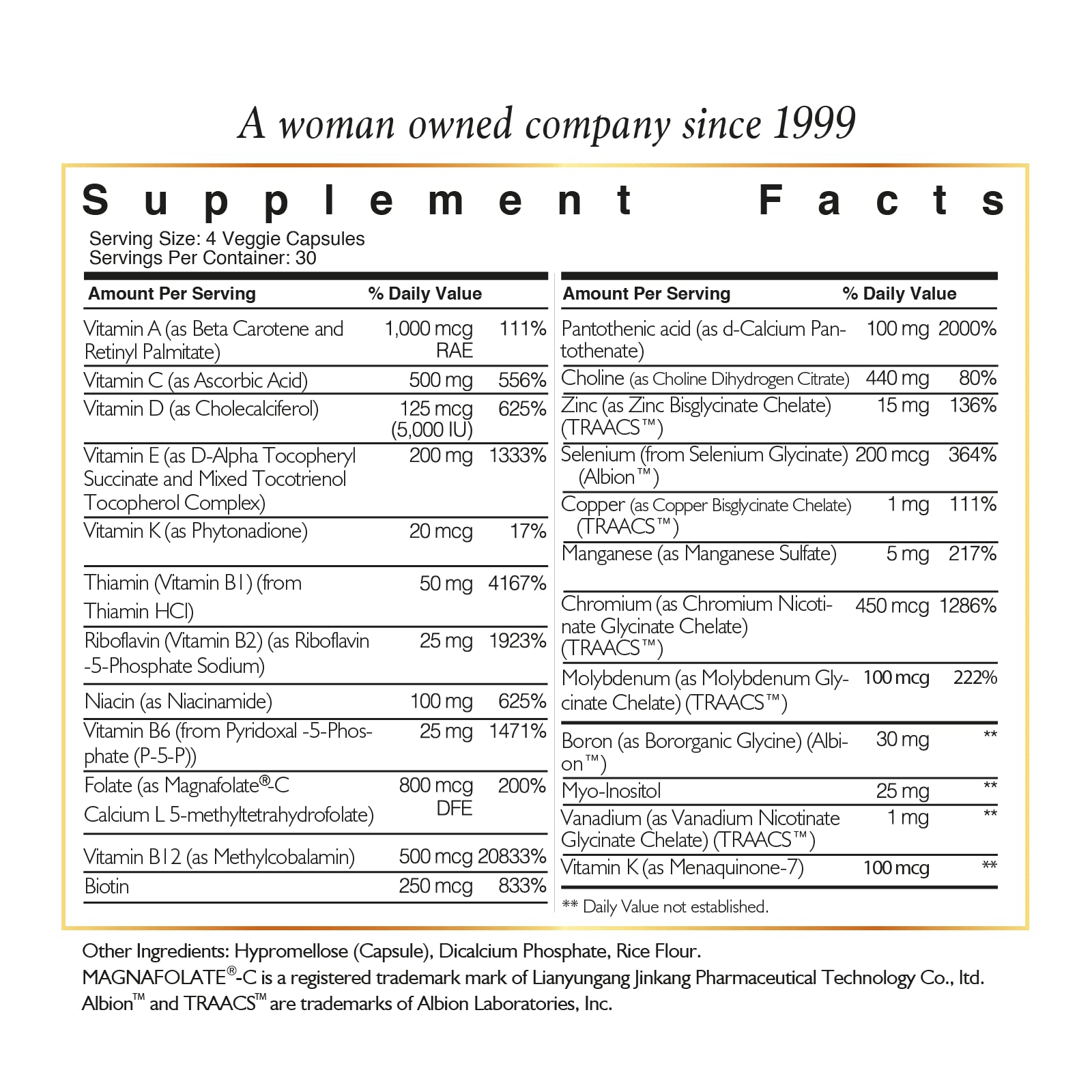 A woman owned company since 1999

Supplement Facts

Serving Size: 4 Veggie Capsules
Servings Per Container: 30

| Amount Per Serving | | % Daily Value |
|---|---|---|
| Vitamin A (as Beta Carotene and Retinyl Palmitate) | 1,000 mcg RAE | 111% |
| Vitamin C (as Ascorbic Acid) | 500 mg | 556% |
| Vitamin D (as Cholecalciferol) | 125 mcg (5,000 IU) | 625% |
| Vitamin E (as D-Alpha Tocopheryl Succinate and Mixed Tocotrienol Tocopherol Complex) | 200 mg | 1333% |
| Vitamin K (as Phytonadione) | 20 mcg | 17% |
| Thiamin (Vitamin B1) (from Thiamin HCl) | 50 mg | 4167% |
| Riboflavin (Vitamin B2) (as Riboflavin -5-Phosphate Sodium) | 25 mg | 1923% |
| Niacin (as Niacinamide) | 100 mg | 625% |
| Vitamin B6 (from Pyridoxal -5-Phosphate (P-5-P)) | 25 mg | 1471% |
| Folate (as Magnafolate®-C Calcium L 5-methyltetrahydrofolate) | 800 mcg DFE | 200% |
| Vitamin B12 (as Methylcobalamin) | 500 mcg | 20833% |
| Biotin | 250 mcg | 833% |

| Amount Per Serving | | % Daily Value |
|---|---|---|
| Pantothenic acid (as d-Calcium Pantothenate) | 100 mg | 2000% |
| Choline (as Choline Dihydrogen Citrate) | 440 mg | 80% |
| Zinc (as Zinc Bisglycinate Chelate) (TRAACS™) | 15 mg | 136% |
| Selenium (from Selenium Glycinate) (Albion™) | 200 mcg | 364% |
| Copper (as Copper Bisglycinate Chelate) (TRAACS™) | 1 mg | 111% |
| Manganese (as Manganese Sulfate) | 5 mg | 217% |
| Chromium (as Chromium Nicotinate Glycinate Chelate) (TRAACS™) | 450 mcg | 1286% |
| Molybdenum (as Molybdenum Glycinate Chelate) (TRAACS™) | 100 mcg | 222% |
| Boron (as Bororganic Glycine) (Albion™) | 30 mg | ** |
| Myo-Inositol | 25 mg | ** |
| Vanadium (as Vanadium Nicotinate Glycinate Chelate) (TRAACS™) | 1 mg | ** |
| Vitamin K (as Menaquinone-7) | 100 mcg | ** |

** Daily Value not established.

Other Ingredients: Hypromellose (Capsule), Dicalcium Phosphate, Rice Flour.
MAGNAFOLATE®-C is a registered trademark mark of Lianyungang Jinkang Pharmaceutical Technology Co., ltd.
Albion™ and TRAACS™ are trademarks of Albion Laboratories, Inc.